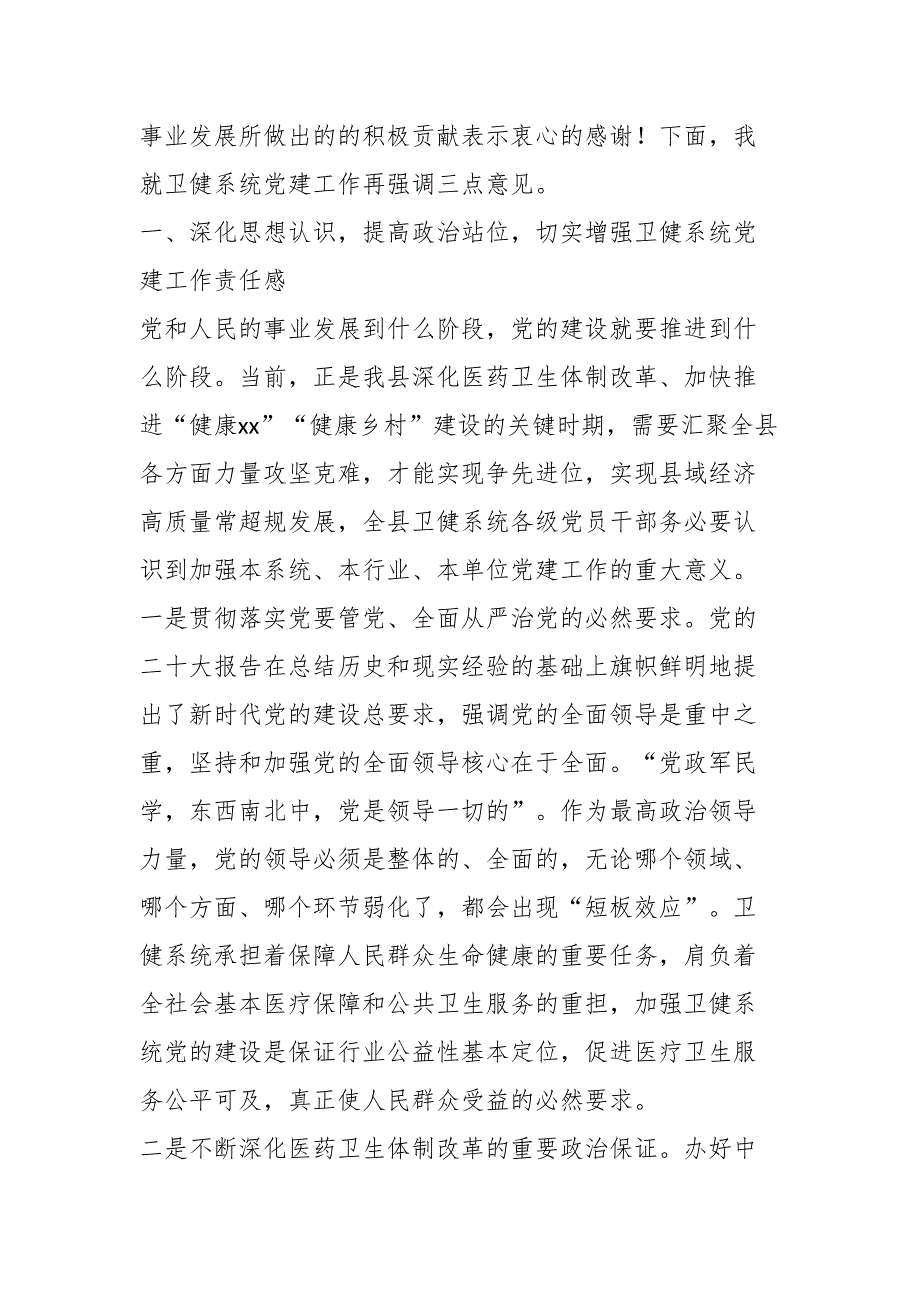 事业发展所做出的的积极贡献表示衷心的感谢！下面，我就卫健系统党建工作再强调三点意见。

一、深化思想认识，提高政治站位，切实增强卫健系统党建工作责任感

党和人民的事业发展到什么阶段，党的建设就要推进到什么阶段。当前，正是我县深化医药卫生体制改革、加快推进“健康xx”“健康乡村”建设的关键时期，需要汇聚全县各方面力量攻坚克难，才能实现争先进位，实现县域经济高质量常超规发展，全县卫健系统各级党员干部务必要认识到加强本系统、本行业、本单位党建工作的重大意义。

一是贯彻落实党要管党、全面从严治党的必然要求。党的二十大报告在总结历史和现实经验的基础上旗帜鲜明地提出了新时代党的建设总要求，强调党的全面领导是重中之重，坚持和加强党的全面领导核心在于全面。“党政军民学，东西南北中，党是领导一切的”。作为最高政治领导力量，党的领导必须是整体的、全面的，无论哪个领域、哪个方面、哪个环节弱化了，都会出现“短板效应”。卫健系统承担着保障人民群众生命健康的重要任务，肩负着全社会基本医疗保障和公共卫生服务的重担，加强卫健系统党的建设是保证行业公益性基本定位，促进医疗卫生服务公平可及，真正使人民群众受益的必然要求。

二是不断深化医药卫生体制改革的重要政治保证。办好中